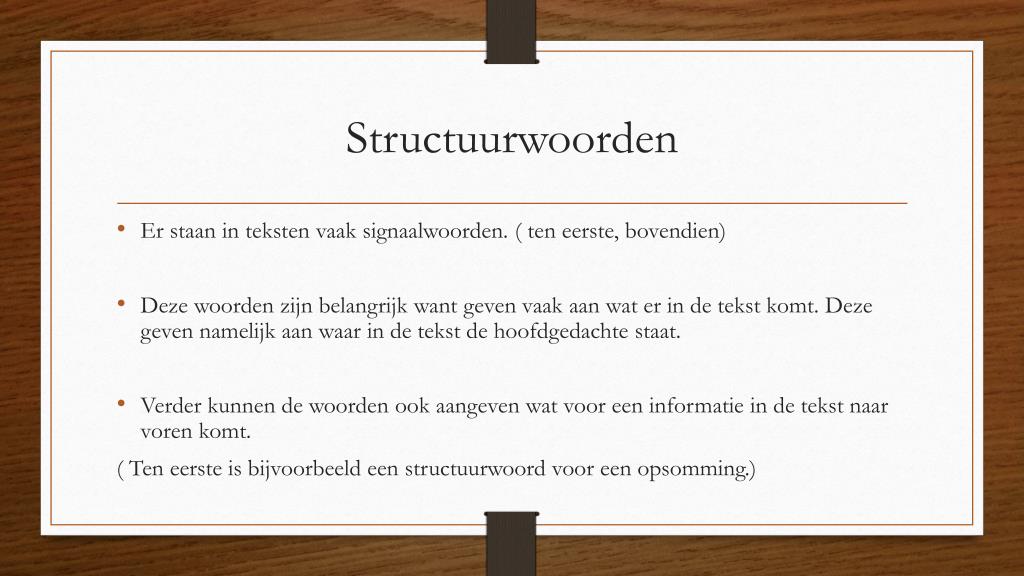 Structuurwoorden

• Er staan in teksten vaak signaalwoorden. ( ten eerste, bovendien)

• Deze woorden zijn belangrijk want geven vaak aan wat er in de tekst komt. Deze geven namelijk aan waar in de tekst de hoofdgedachte staat.

• Verder kunnen de woorden ook aangeven wat voor een informatie in de tekst naar voren komt.

( Ten eerste is bijvoorbeeld een structuurwoord voor een opsomming.)